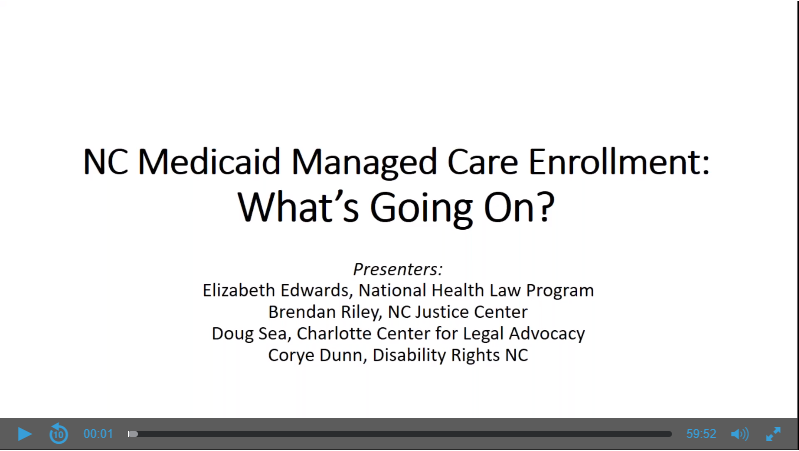 NC Medicaid Managed Care Enrollment:
What's Going On?

Presenters:
Elizabeth Edwards, National Health Law Program
Brendan Riley, NC Justice Center
Doug Sea, Charlotte Center for Legal Advocacy
Corye Dunn, Disability Rights NC

10

00:01

59:52